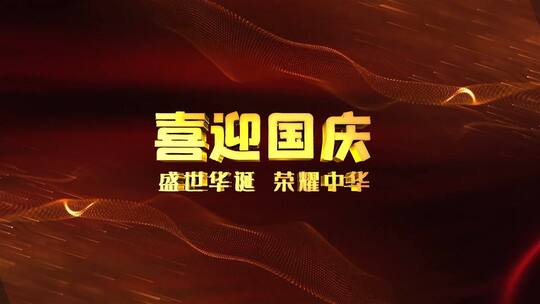 喜迎国庆

盛世华诞 荣耀中华